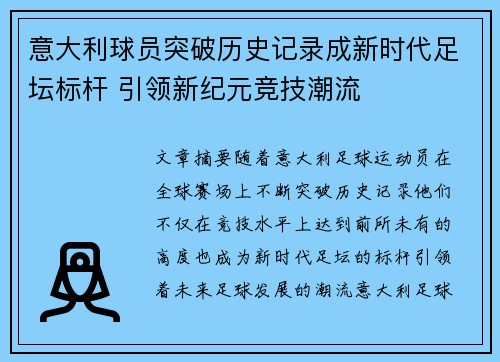 意大利球员突破历史记录成新时代足坛标杆 引领新纪元竞技潮流

文章摘要随着意大利足球运动员在全球赛场上不断突破历史记录他们不仅在竞技水平上达到前所未有的高度也成为新时代足坛的标杆引领着未来足球发展的潮流意大利足球